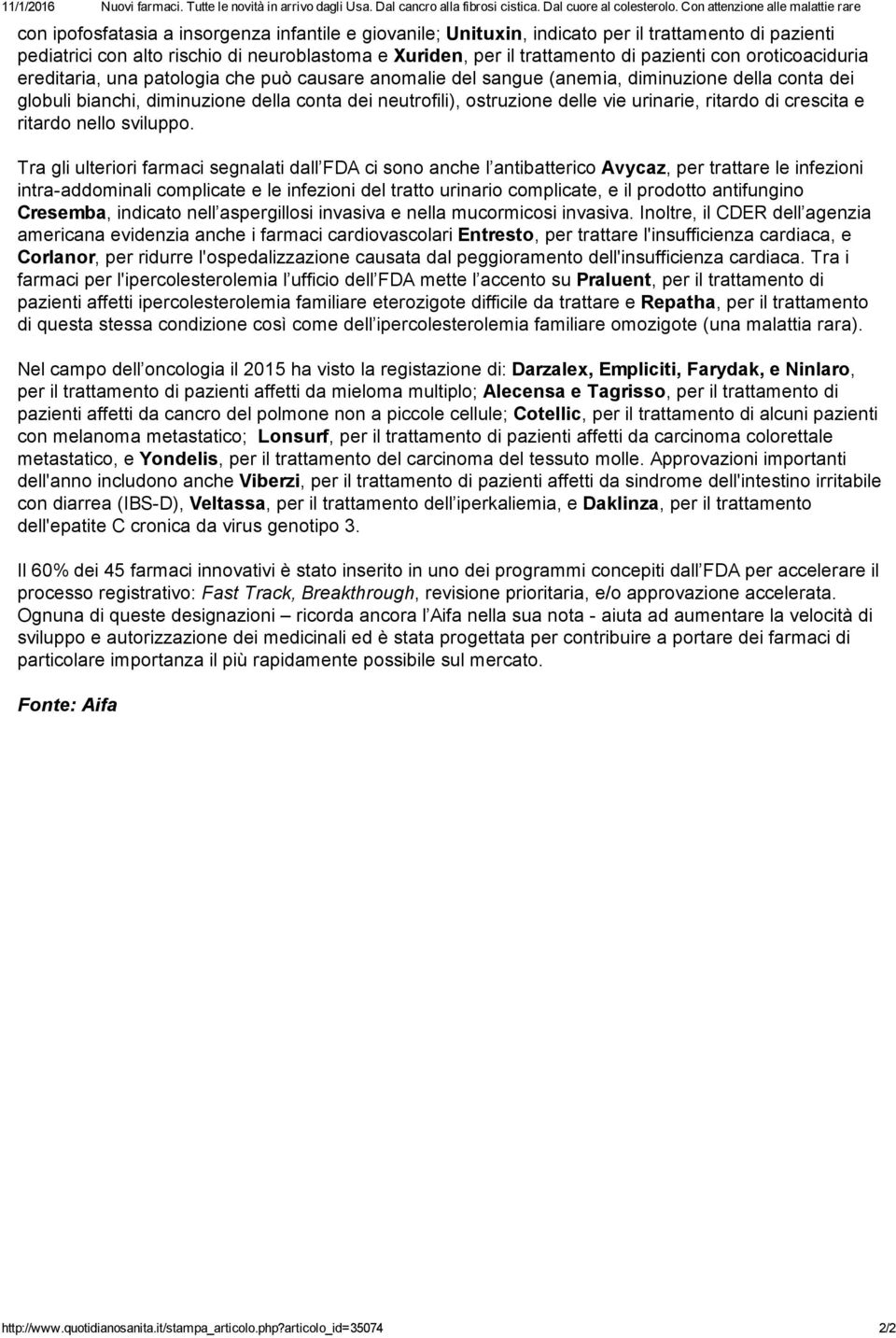 11/1/2016 Nuovi farmaci. Tutte le novità in arrivo dagli Usa. Dal cancro alla fibrosi cistica. Dal cuore al colesterolo. Con attenzione alle malattie rare

con ipofosfatasia a insorgenza infantile e giovanile; Unituxin, indicato per il trattamento di pazienti pediatrici con alto rischio di neuroblastoma e Xuriden, per il trattamento di pazienti con oroticoaciduria ereditaria, una patologia che può causare anomalie del sangue (anemia, diminuzione della conta dei globuli bianchi, diminuzione della conta dei neutrofili), ostruzione delle vie urinarie, ritardo di crescita e ritardo nello sviluppo.

Tra gli ulteriori farmaci segnalati dall FDA ci sono anche l antibatterico Avycaz, per trattare le infezioni intra-addominali complicate e le infezioni del tratto urinario complicate, e il prodotto antifungino Cresemba, indicato nell aspergillosi invasiva e nella mucormicosi invasiva. Inoltre, il CDER dell agenzia americana evidenzia anche i farmaci cardiovascolari Entresto, per trattare l'insufficienza cardiaca, e Corlanor, per ridurre l'ospedalizzazione causata dal peggioramento dell'insufficienza cardiaca. Tra i farmaci per l'ipercolesterolemia l ufficio dell FDA mette l accento su Praluent, per il trattamento di pazienti affetti ipercolesterolemia familiare eterozigote difficile da trattare e Repatha, per il trattamento di questa stessa condizione così come dell ipercolesterolemia familiare omozigote (una malattia rara).

Nel campo dell oncologia il 2015 ha visto la registazione di: Darzalex, Empliciti, Farydak, e Ninlaro, per il trattamento di pazienti affetti da mieloma multiplo; Alecensa e Tagrisso, per il trattamento di pazienti affetti da cancro del polmone non a piccole cellule; Cotellic, per il trattamento di alcuni pazienti con melanoma metastatico; Lonsurf, per il trattamento di pazienti affetti da carcinoma colorettale metastatico, e Yondelis, per il trattamento del carcinoma del tessuto molle. Approvazioni importanti dell'anno includono anche Viberzi, per il trattamento di pazienti affetti da sindrome dell'intestino irritabile con diarrea (IBS-D), Veltassa, per il trattamento dell iperkaliemia, e Daklinza, per il trattamento dell'epatite C cronica da virus genotipo 3.

Il 60% dei 45 farmaci innovativi è stato inserito in uno dei programmi concepiti dall FDA per accelerare il processo registrativo: Fast Track, Breakthrough, revisione prioritaria, e/o approvazione accelerata. Ognuna di queste designazioni – ricorda ancora l Aifa nella sua nota - aiuta ad aumentare la velocità di sviluppo e autorizzazione dei medicinali ed è stata progettata per contribuire a portare dei farmaci di particolare importanza il più rapidamente possibile sul mercato.

Fonte: Aifa

http://www.quotidianosanita.it/stampa_articolo.php?articolo_id=35074 2/2